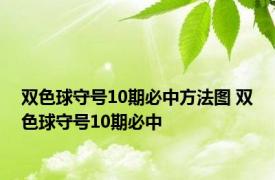 双色球守号10期必中方法图 双色球守号10期必中